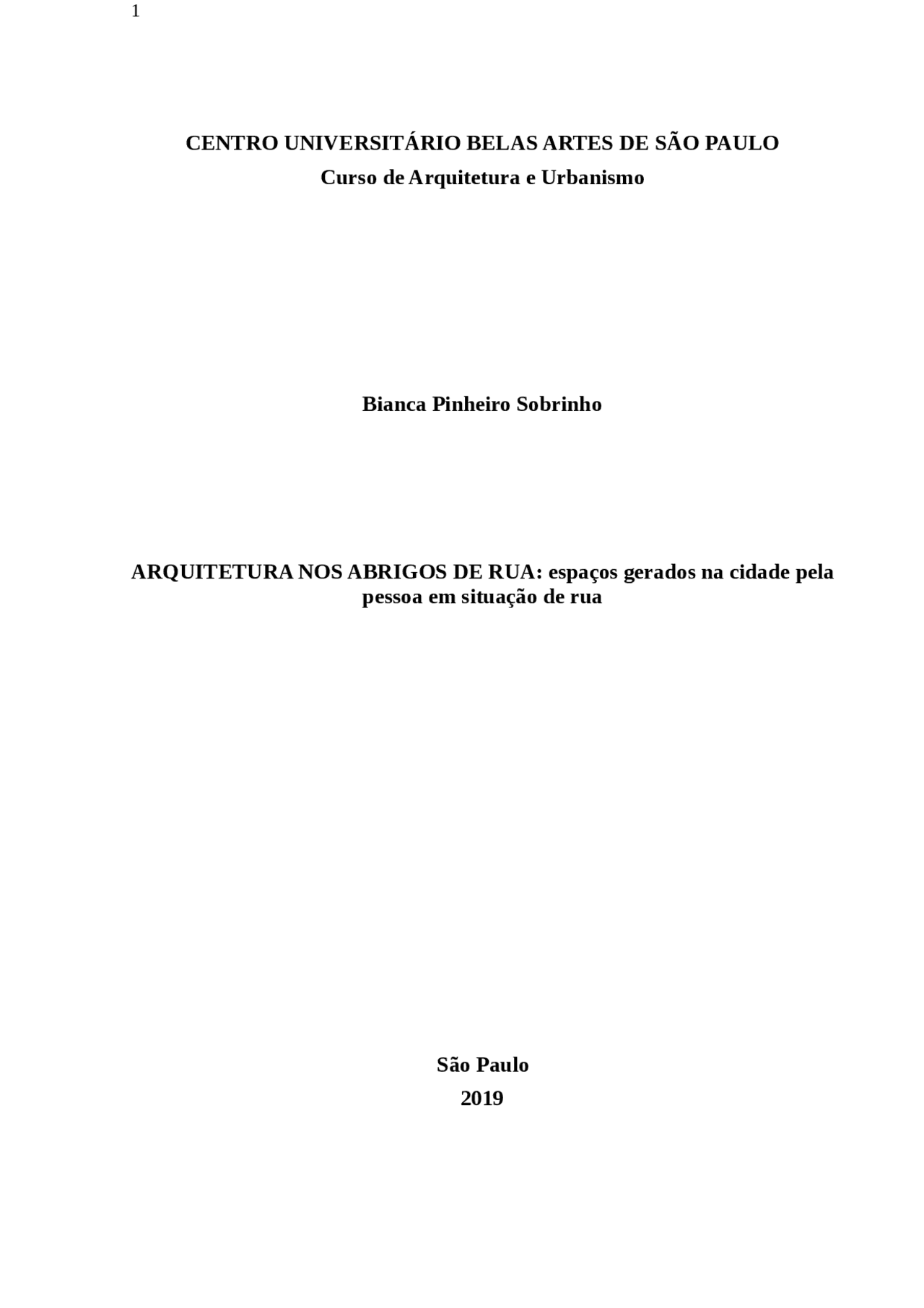 1

CENTRO UNIVERSITÁRIO BELAS ARTES DE SÃO PAULO
Curso de Arquitetura e Urbanismo

Bianca Pinheiro Sobrinho

ARQUITETURA NOS ABRIGOS DE RUA: espaços gerados na cidade pela pessoa em situação de rua

São Paulo
2019